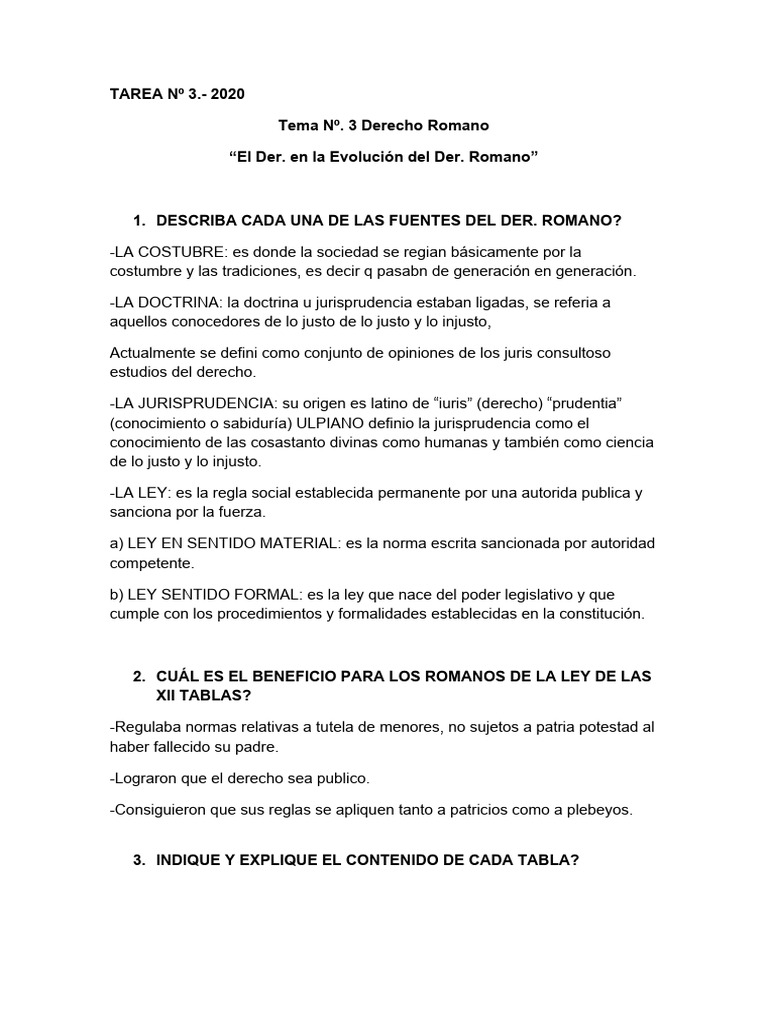 TAREA Nº 3.- 2020

Tema Nº. 3 Derecho Romano

“El Der. en la Evolución del Der. Romano”

1. DESCRIBA CADA UNA DE LAS FUENTES DEL DER. ROMANO?

-LA COSTUBRE: es donde la sociedad se regian básicamente por la costumbre y las tradiciones, es decir q pasabn de generación en generación.

-LA DOCTRINA: la doctrina u jurisprudencia estaban ligadas, se referia a aquellos conocedores de lo justo de lo justo y lo injusto,

Actualmente se defini como conjunto de opiniones de los juris consultoso estudios del derecho.

-LA JURISPRUDENCIA: su origen es latino de “iuris” (derecho) “prudentia” (conocimiento o sabiduría) ULPIANO definio la jurisprudencia como el conocimiento de las cosastanto divinas como humanas y también como ciencia de lo justo y lo injusto.

-LA LEY: es la regla social establecida permanente por una autorida publica y sanciona por la fuerza.

a) LEY EN SENTIDO MATERIAL: es la norma escrita sancionada por autoridad competente.

b) LEY SENTIDO FORMAL: es la ley que nace del poder legislativo y que cumple con los procedimientos y formalidades establecidas en la constitución.

2. CUÁL ES EL BENEFICIO PARA LOS ROMANOS DE LA LEY DE LAS XII TABLAS?

-Regulaba normas relativas a tutela de menores, no sujetos a patria potestad al haber fallecido su padre.

-Lograron que el derecho sea publico.

-Consiguieron que sus reglas se apliquen tanto a patricios como a plebeyos.

3. INDIQUE Y EXPLIQUE EL CONTENIDO DE CADA TABLA?